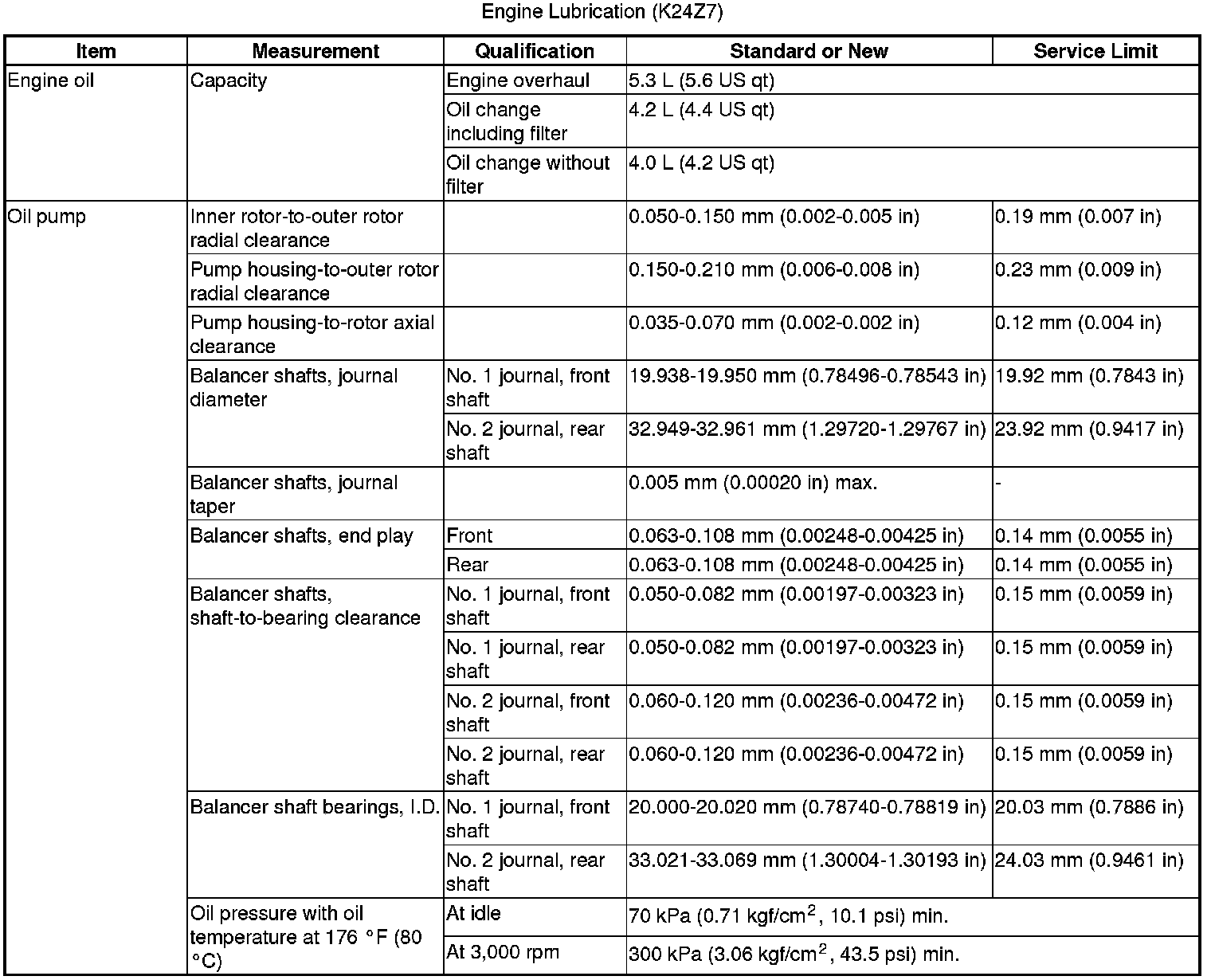 Engine Lubrication (K24Z7)

| Item | Measurement | Qualification | Standard or New | Service Limit |
|---|---|---|---|---|
| Engine oil | Capacity | Engine overhaul | 5.3 L (5.6 US qt) | |
| | | Oil change including filter | 4.2 L (4.4 US qt) | |
| | | Oil change without filter | 4.0 L (4.2 US qt) | |
| Oil pump | Inner rotor-to-outer rotor radial clearance | | 0.050-0.150 mm (0.002-0.005 in) | 0.19 mm (0.007 in) |
| | Pump housing-to-outer rotor radial clearance | | 0.150-0.210 mm (0.006-0.008 in) | 0.23 mm (0.009 in) |
| | Pump housing-to-rotor axial clearance | | 0.035-0.070 mm (0.002-0.002 in) | 0.12 mm (0.004 in) |
| | Balancer shafts, journal diameter | No. 1 journal, front shaft | 19.938-19.950 mm (0.78496-0.78543 in) | 19.92 mm (0.7843 in) |
| | | No. 2 journal, rear shaft | 32.949-32.961 mm (1.29720-1.29767 in) | 23.92 mm (0.9417 in) |
| | Balancer shafts, journal taper | | 0.005 mm (0.00020 in) max. | - |
| | Balancer shafts, end play | Front | 0.063-0.108 mm (0.00248-0.00425 in) | 0.14 mm (0.0055 in) |
| | | Rear | 0.063-0.108 mm (0.00248-0.00425 in) | 0.14 mm (0.0055 in) |
| | Balancer shafts, shaft-to-bearing clearance | No. 1 journal, front shaft | 0.050-0.082 mm (0.00197-0.00323 in) | 0.15 mm (0.0059 in) |
| | | No. 1 journal, rear shaft | 0.050-0.082 mm (0.00197-0.00323 in) | 0.15 mm (0.0059 in) |
| | | No. 2 journal, front shaft | 0.060-0.120 mm (0.00236-0.00472 in) | 0.15 mm (0.0059 in) |
| | | No. 2 journal, rear shaft | 0.060-0.120 mm (0.00236-0.00472 in) | 0.15 mm (0.0059 in) |
| | Balancer shaft bearings, I.D. | No. 1 journal, front shaft | 20.000-20.020 mm (0.78740-0.78819 in) | 20.03 mm (0.7886 in) |
| | | No. 2 journal, rear shaft | 33.021-33.069 mm (1.30004-1.30193 in) | 24.03 mm (0.9461 in) |
| | Oil pressure with oil temperature at 176 °F (80 °C) | At idle | 70 kPa (0.71 kgf/cm$^2$, 10.1 psi) min. | |
| | | At 3,000 rpm | 300 kPa (3.06 kgf/cm$^2$, 43.5 psi) min. | |